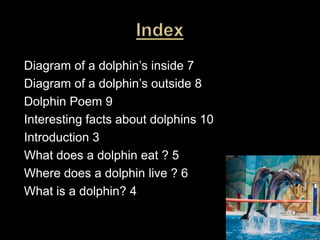 Index

Diagram of a dolphin's inside 7
Diagram of a dolphin's outside 8
Dolphin Poem 9
Interesting facts about dolphins 10
Introduction 3
What does a dolphin eat ? 5
Where does a dolphin live ? 6
What is a dolphin? 4